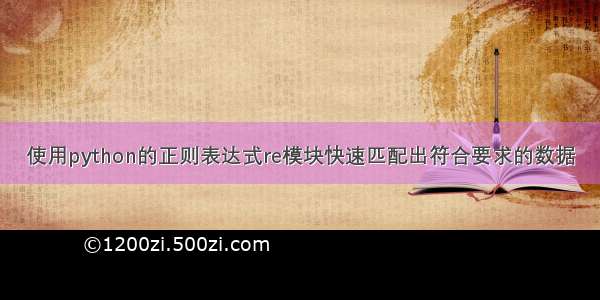 使用python的正则表达式re模块快速匹配出符合要求的数据

©1200zi.500zi.com